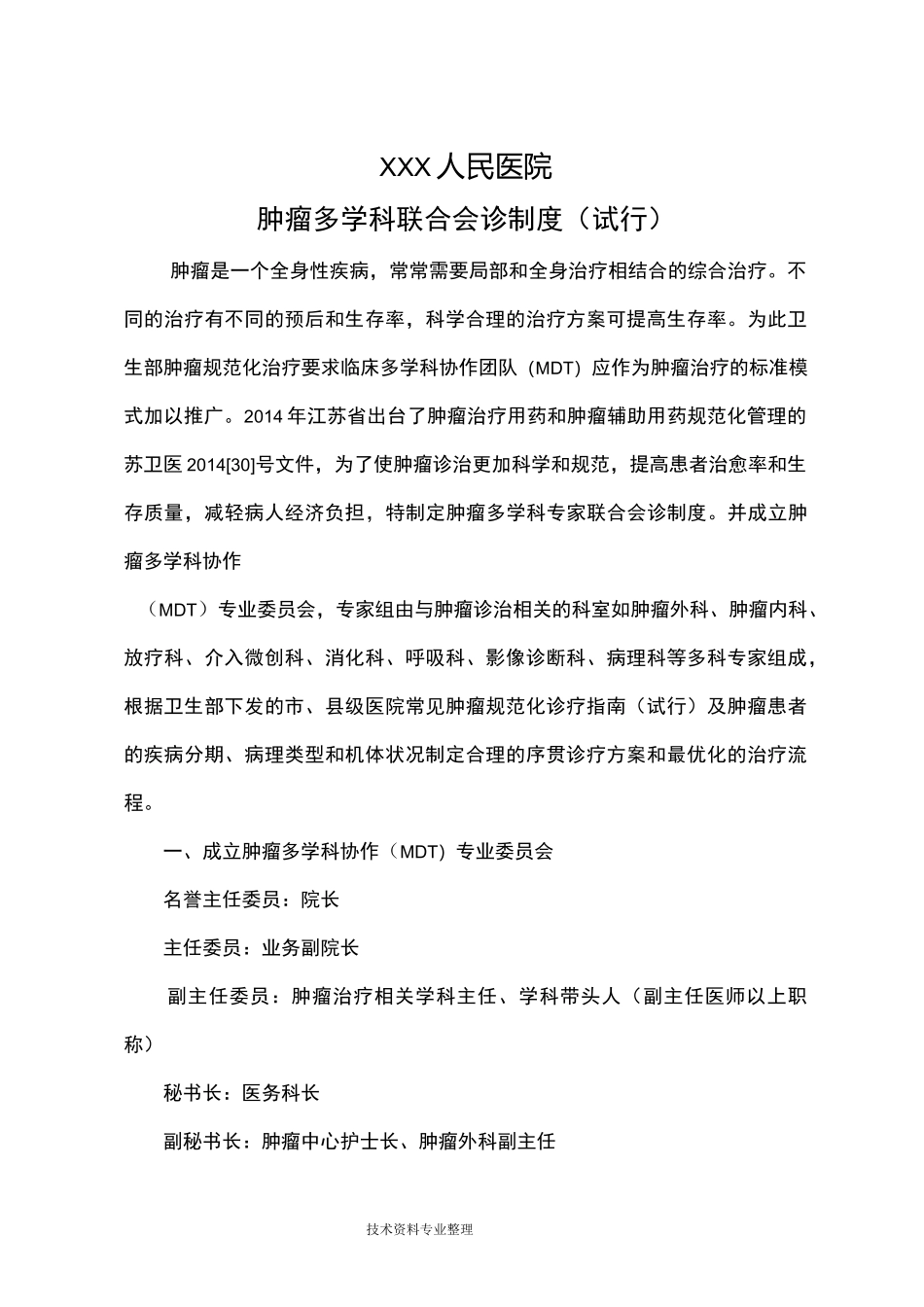 XXX人民医院

肿瘤多学科联合会诊制度（试行）

肿瘤是一个全身性疾病，常常需要局部和全身治疗相结合的综合治疗。不同的治疗有不同的预后和生存率，科学合理的治疗方案可提高生存率。为此卫生部肿瘤规范化治疗要求临床多学科协作团队（MDT）应作为肿瘤治疗的标准模式加以推广。2014年江苏省出台了肿瘤治疗用药和肿瘤辅助用药规范化管理的苏卫医2014[30]号文件，为了使肿瘤诊治更加科学和规范，提高患者治愈率和生存质量，减轻病人经济负担，特制定肿瘤多学科专家联合会诊制度。并成立肿瘤多学科协作

（MDT）专业委员会，专家组由与肿瘤诊治相关的科室如肿瘤外科、肿瘤内科、放疗科、介入微创科、消化科、呼吸科、影像诊断科、病理科等多科专家组成，根据卫生部下发的市、县级医院常见肿瘤规范化诊疗指南（试行）及肿瘤患者的疾病分期、病理类型和机体状况制定合理的序贯诊疗方案和最优化的治疗流程。

一、成立肿瘤多学科协作（MDT）专业委员会

名誉主任委员：院长

主任委员：业务副院长

副主任委员：肿瘤治疗相关学科主任、学科带头人（副主任医师以上职称）

秘书长：医务科长

副秘书长：肿瘤中心护士长、肿瘤外科副主任

技术资料专业整理